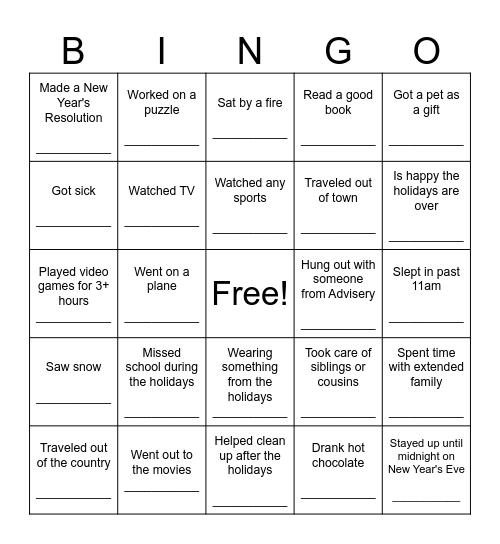 | B | I | N | G | O |
|---|---|---|---|---|
| Made a New Year's Resolution ___________ | Worked on a puzzle ___________ | Sat by a fire ___________ | Read a good book ___________ | Got a pet as a gift ___________ |
| Got sick ___________ | Watched TV ___________ | Watched any sports ___________ | Traveled out of town ___________ | Is happy the holidays are over ___________ |
| Played video games for 3+ hours ___________ | Went on a plane ___________ | Free! | Hung out with someone from Advisery ___________ | Slept in past 11am ___________ |
| Saw snow ___________ | Missed school during the holidays ___________ | Wearing something from the holidays ___________ | Took care of siblings or cousins ___________ | Spent time with extended family ___________ |
| Traveled out of the country ___________ | Went out to the movies ___________ | Helped clean up after the holidays ___________ | Drank hot chocolate ___________ | Stayed up until midnight on New Year's Eve ___________ |